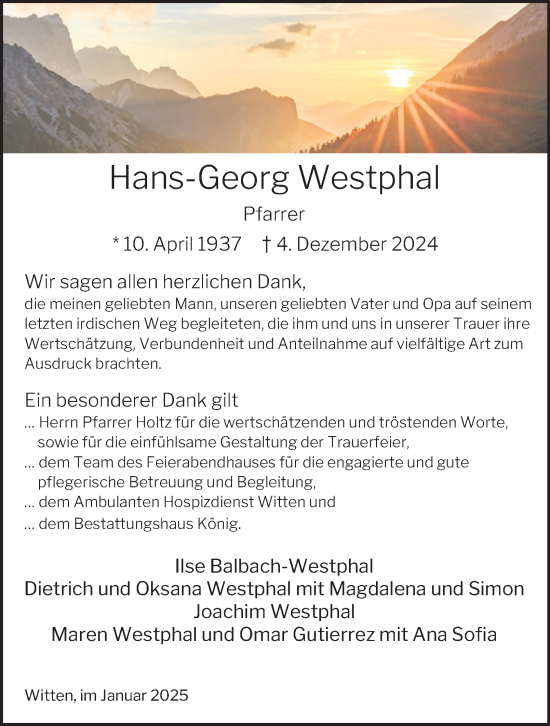 Hans-Georg Westphal

Pfarrer

* 10. April 1937 † 4. Dezember 2024

Wir sagen allen herzlichen Dank,
die meinen geliebten Mann, unseren geliebten Vater und Opa auf seinem letzten irdischen Weg begleiteten, die ihm und uns in unserer Trauer ihre Wertschätzung, Verbundenheit und Anteilnahme auf vielfältige Art zum Ausdruck brachten.

Ein besonderer Dank gilt
... Herrn Pfarrer Holtz für die wertschätzenden und tröstenden Worte, sowie für die einfühlsame Gestaltung der Trauerfeier,
... dem Team des Feierabendhauses für die engagierte und gute pflegerische Betreuung und Begleitung,
... dem Ambulanten Hospizdienst Witten und
... dem Bestattungshaus König.

Ilse Balbach-Westphal
Dietrich und Oksana Westphal mit Magdalena und Simon
Joachim Westphal
Maren Westphal und Omar Gutierrez mit Ana Sofia

Witten, im Januar 2025